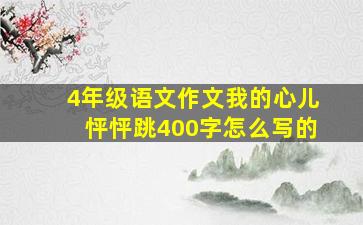 4年级语文作文我的心儿怦怦跳400字怎么写的